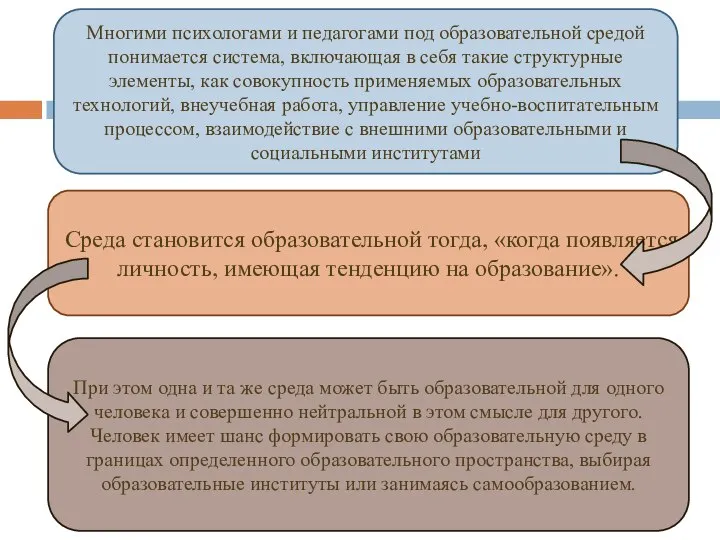 Многими психологами и педагогами под образовательной средой понимается система, включающая в себя такие структурные элементы, как совокупность применяемых образовательных технологий, внеучебная работа, управление учебно-воспитательным процессом, взаимодействие с внешними образовательными и социальными институтами

Среда становится образовательной тогда, «когда появляется личность, имеющая тенденцию на образование».

При этом одна и та же среда может быть образовательной для одного человека и совершенно нейтральной в этом смысле для другого. Человек имеет шанс формировать свою образовательную среду в границах определенного образовательного пространства, выбирая образовательные институты или занимаясь самообразованием.